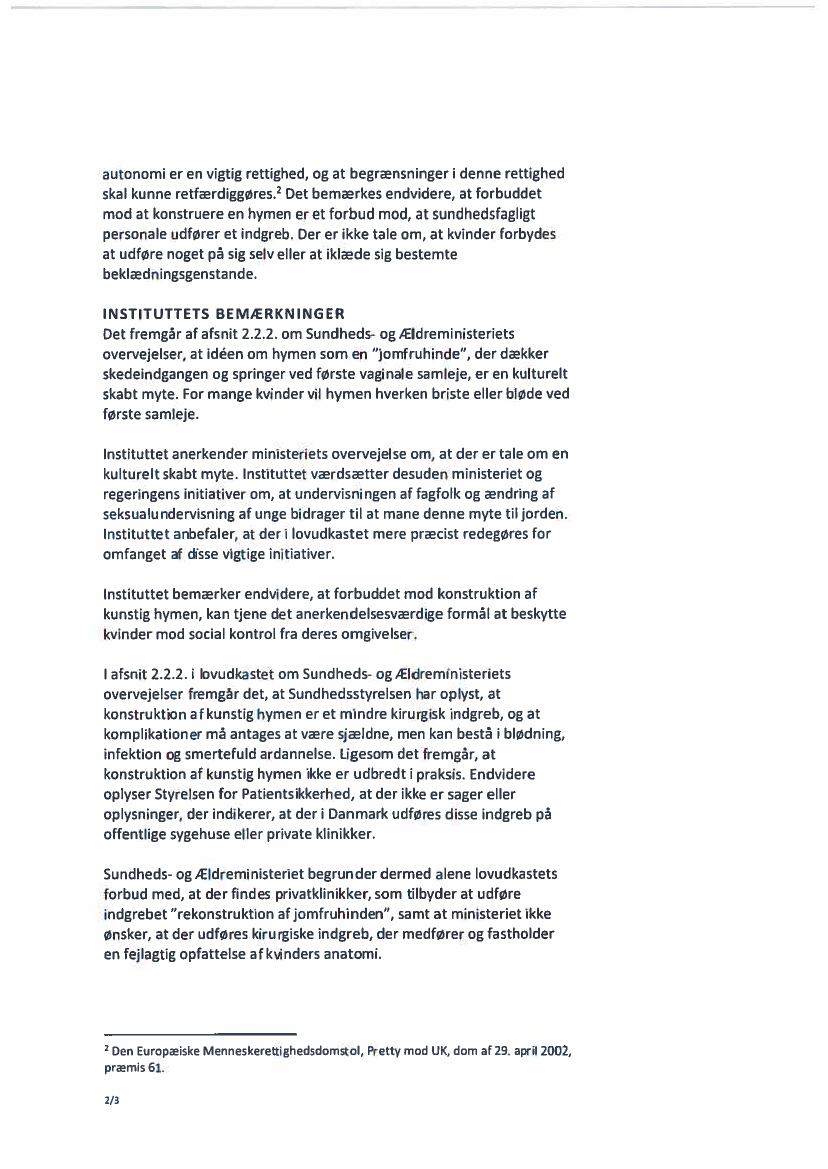 autonomi er en vigtig rettighed, og at begrænsninger i denne rettighed skal kunne retfærdiggøres.$^2$ Det bemærkes endvidere, at forbuddet mod at konstruere en hymen er et forbud mod, at sundhedsfagligt personale udfører et indgreb. Der er ikke tale om, at kvinder forbydes at udføre noget på sig selv eller at iklæde sig bestemte beklædningsgenstande.

INSTITUTTETS BEMÆRKNINGER
Det fremgår af afsnit 2.2.2. om Sundheds- og Ældreministeriets overvejelser, at idéen om hymen som en "jomfruhinde", der dækker skedeindgangen og springer ved første vaginale samleje, er en kulturelt skabt myte. For mange kvinder vil hymen hverken briste eller bløde ved første samleje.

Instituttet anerkender ministeriets overvejelse om, at der er tale om en kulturelt skabt myte. Instituttet værdsætter desuden ministeriet og regeringens initiativer om, at undervisningen af fagfolk og ændring af seksualundervisning af unge bidrager til at mane denne myte til jorden. Instituttet anbefaler, at der i lovudkastet mere præcist redegøres for omfanget af disse vigtige initiativer.

Instituttet bemærker endvidere, at forbuddet mod konstruktion af kunstig hymen, kan tjene det anerkendelsesværdige formål at beskytte kvinder mod social kontrol fra deres omgivelser.

I afsnit 2.2.2. i lovudkastet om Sundheds- og Ældreministeriets overvejelser fremgår det, at Sundhedsstyrelsen har oplyst, at konstruktion af kunstig hymen er et mindre kirurgisk indgreb, og at komplikationer må antages at være sjældne, men kan bestå i blødning, infektion og smertefuld ardannelse. Ligesom det fremgår, at konstruktion af kunstig hymen ikke er udbredt i praksis. Endvidere oplyser Styrelsen for Patientsikkerhed, at der ikke er sager eller oplysninger, der indikerer, at der i Danmark udføres disse indgreb på offentlige sygehuse eller private klinikker.

Sundheds- og Ældreministeriet begrunder dermed alene lovudkastets forbud med, at der findes privatklinikker, som tilbyder at udføre indgrebet "rekonstruktion af jomfruhinden", samt at ministeriet ikke ønsker, at der udføres kirurgiske indgreb, der medfører og fastholder en fejlagtig opfattelse af kvinders anatomi.

$^2$ Den Europæiske Menneskerettighedsdomstol, Pretty mod UK, dom af 29. april 2002, præmis 61.

2/3